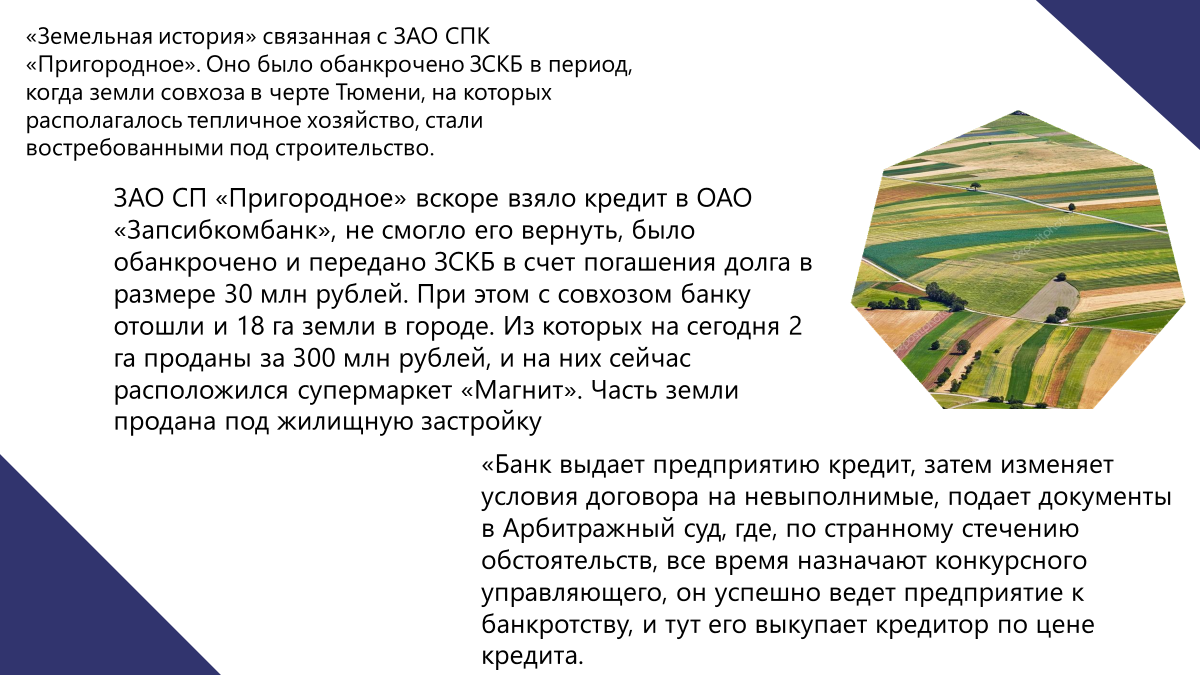 «Земельная история» связанная с ЗАО СПК «Пригородное». Оно было обанкрочено ЗСКБ в период, когда земли совхоза в черте Тюмени, на которых располагалось тепличное хозяйство, стали востребованными под строительство.

ЗАО СП «Пригородное» вскоре взяло кредит в ОАО «Запсибкомбанк», не смогло его вернуть, было обанкрочено и передано ЗСКБ в счет погашения долга в размере 30 млн рублей. При этом с совхозом банку отошли и 18 га земли в городе. Из которых на сегодня 2 га проданы за 300 млн рублей, и на них сейчас расположился супермаркет «Магнит». Часть земли продана под жилищную застройку

«Банк выдает предприятию кредит, затем изменяет условия договора на невыполнимые, подает документы в Арбитражный суд, где, по странному стечению обстоятельств, все время назначают конкурсного управляющего, он успешно ведет предприятие к банкротству, и тут его выкупает кредитор по цене кредита.